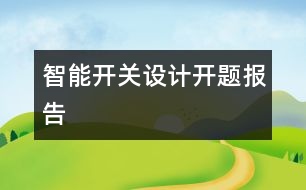 智能开关设计开题报告